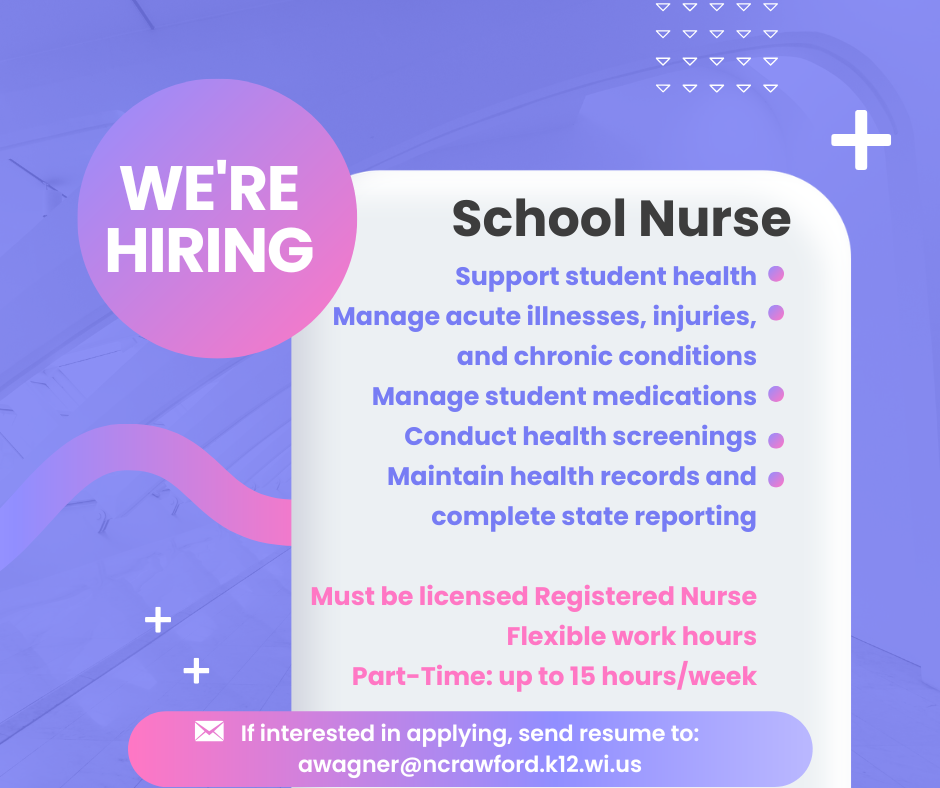 WE'RE HIRING

School Nurse

Support student health
Manage acute illnesses, injuries, and chronic conditions
Manage student medications
Conduct health screenings
Maintain health records and complete state reporting

Must be licensed Registered Nurse
Flexible work hours
Part-Time: up to 15 hours/week

If interested in applying, send resume to: awagner@ncrawford.k12.wi.us